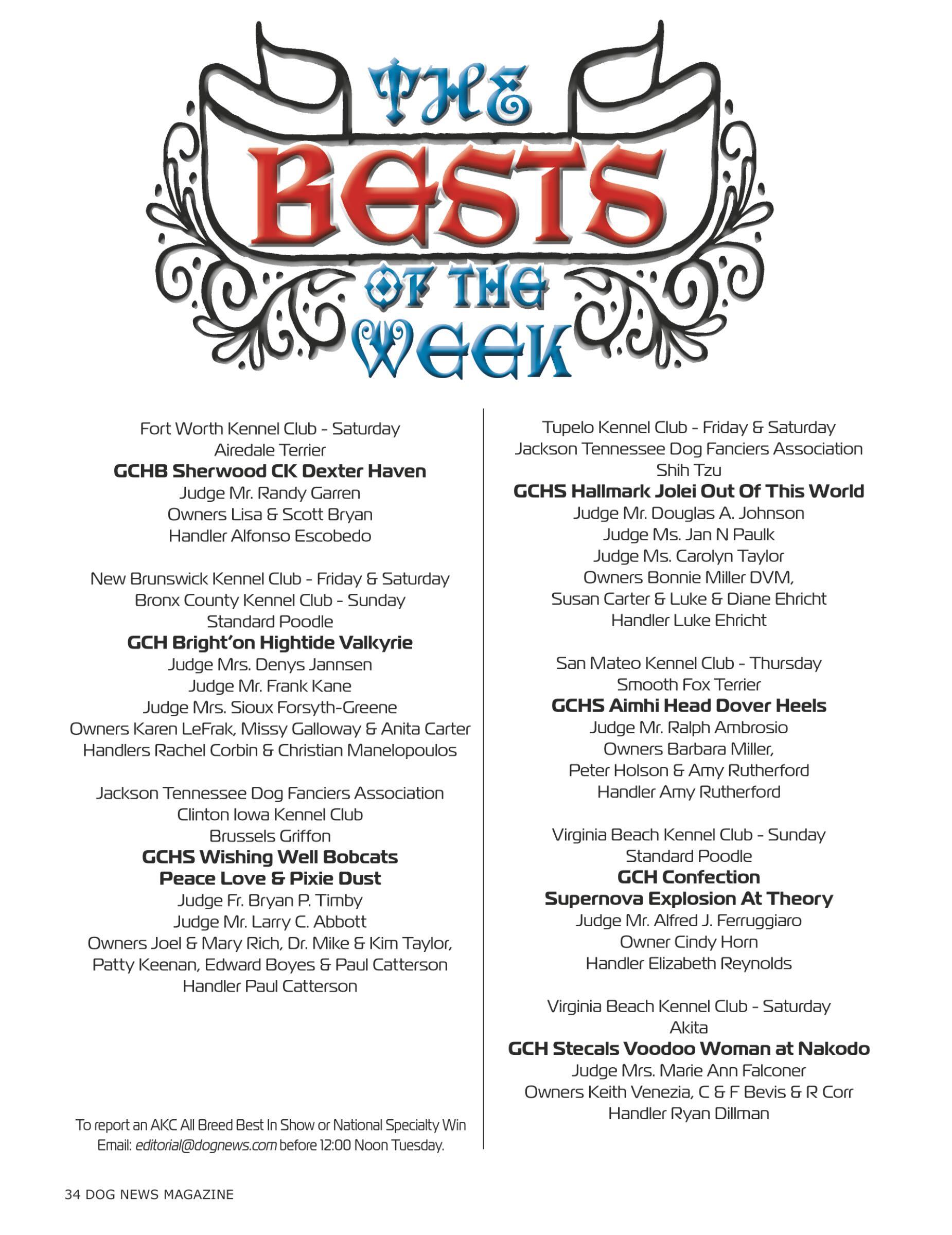 THE BESTS OF THE WEEK

Fort Worth Kennel Club - Saturday
Airedale Terrier
GCHB Sherwood CK Dexter Haven
Judge Mr. Randy Garren
Owners Lisa & Scott Bryan
Handler Alfonso Escobedo

New Brunswick Kennel Club - Friday & Saturday
Bronx County Kennel Club - Sunday
Standard Poodle
GCH Bright'on Hightide Valkyrie
Judge Mrs. Denys Jannsen
Judge Mr. Frank Kane
Judge Mrs. Sioux Forsyth-Greene
Owners Karen LeFrak, Missy Galloway & Anita Carter
Handlers Rachel Corbin & Christian Manelopoulos

Jackson Tennessee Dog Fanciers Association
Clinton Iowa Kennel Club
Brussels Griffon
GCHS Wishing Well Bobcats
Peace Love & Pixie Dust
Judge Fr. Bryan P. Timby
Judge Mr. Larry C. Abbott
Owners Joel & Mary Rich, Dr. Mike & Kim Taylor,
Patty Keenan, Edward Boyes & Paul Catterson
Handler Paul Catterson

To report an AKC All Breed Best In Show or National Specialty Win
Email: editorial@dognews.com before 12:00 Noon Tuesday.

Tupelo Kennel Club - Friday & Saturday
Jackson Tennessee Dog Fanciers Association
Shih Tzu
GCHS Hallmark Jolei Out Of This World
Judge Mr. Douglas A. Johnson
Judge Ms. Jan N Paulk
Judge Ms. Carolyn Taylor
Owners Bonnie Miller DVM,
Susan Carter & Luke & Diane Ehricht
Handler Luke Ehricht

San Mateo Kennel Club - Thursday
Smooth Fox Terrier
GCHS Aimhi Head Dover Heels
Judge Mr. Ralph Ambrosio
Owners Barbara Miller,
Peter Holson & Amy Rutherford
Handler Amy Rutherford

Virginia Beach Kennel Club - Sunday
Standard Poodle
GCH Confection
Supernova Explosion At Theory
Judge Mr. Alfred J. Ferruggiaro
Owner Cindy Horn
Handler Elizabeth Reynolds

Virginia Beach Kennel Club - Saturday
Akita
GCH Stecals Voodoo Woman at Nakodo
Judge Mrs. Marie Ann Falconer
Owners Keith Venezia, C & F Bevis & R Corr
Handler Ryan Dillman

34 DOG NEWS MAGAZINE